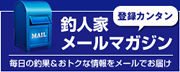 MAIL

登録カンタン

釣人家
メールマガジン

毎日の釣果＆おトクな情報をメールでお届け